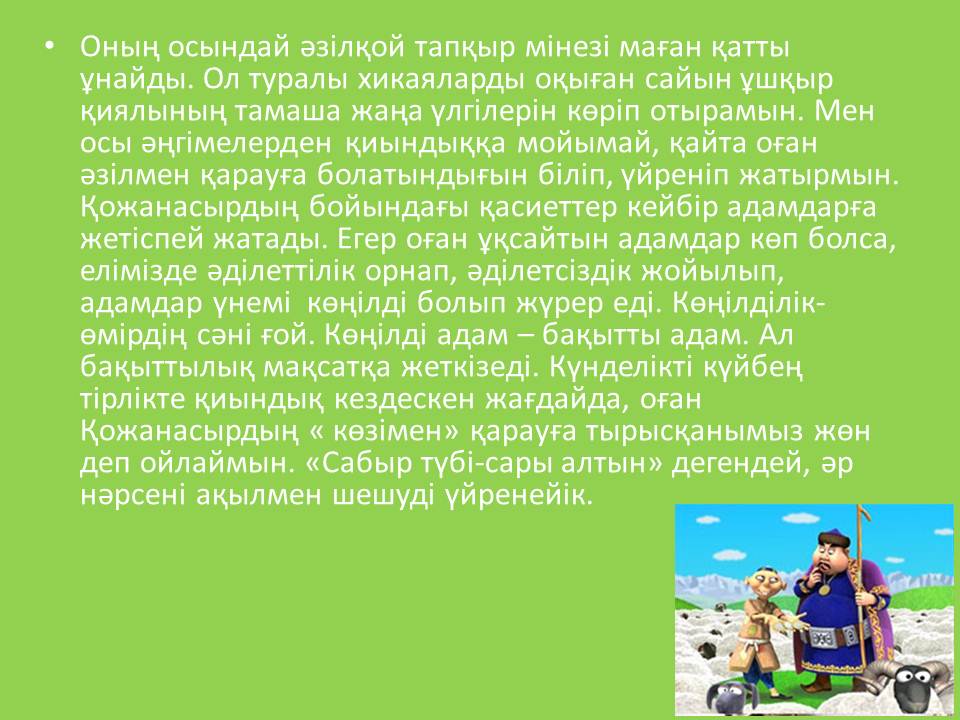 • Оның осындай әзілқой тапқыр мінезі маған қатты ұнайды. Ол туралы хикаяларды оқыған сайын ұшқыр қиялының тамаша жаңа үлгілерін көріп отырамын. Мен осы әңгімелерден қиындыққа мойымай, қайта оған әзілмен қарауға болатындығын біліп, үйреніп жатырмын. Қожанасырдың бойындағы қасиеттер кейбір адамдарға жетіспей жатады. Егер оған ұқсайтын адамдар көп болса, елімізде әділеттілік орнап, әділетсіздік жойылып, адамдар үнемі көңілді болып жүрер еді. Көңілділік-өмірдің сәні ғой. Көңілді адам – бақытты адам. Ал бақыттылық мақсатқа жеткізеді. Күнделікті күйбең тірлікте қиындық кездескен жағдайда, оған Қожанасырдың « көзімен» қарауға тырысқанымыз жөн деп ойлаймын. «Сабыр түбі-сары алтын» дегендей, әр нәрсені ақылмен шешуді үйренейік.